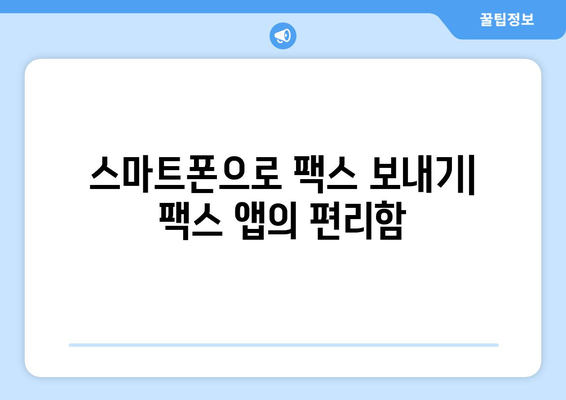 꿀팁정보

스마트폰으로 팩스 보내기| 팩스 앱의 편리함